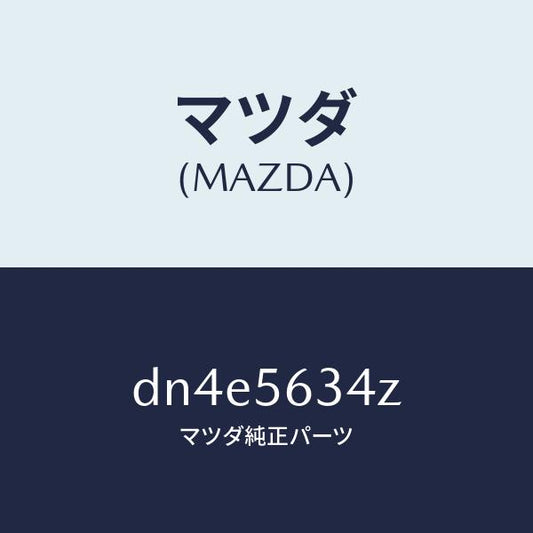 マツダ
(MAZDA)

dn4e5634z
マツダ純正パーツ